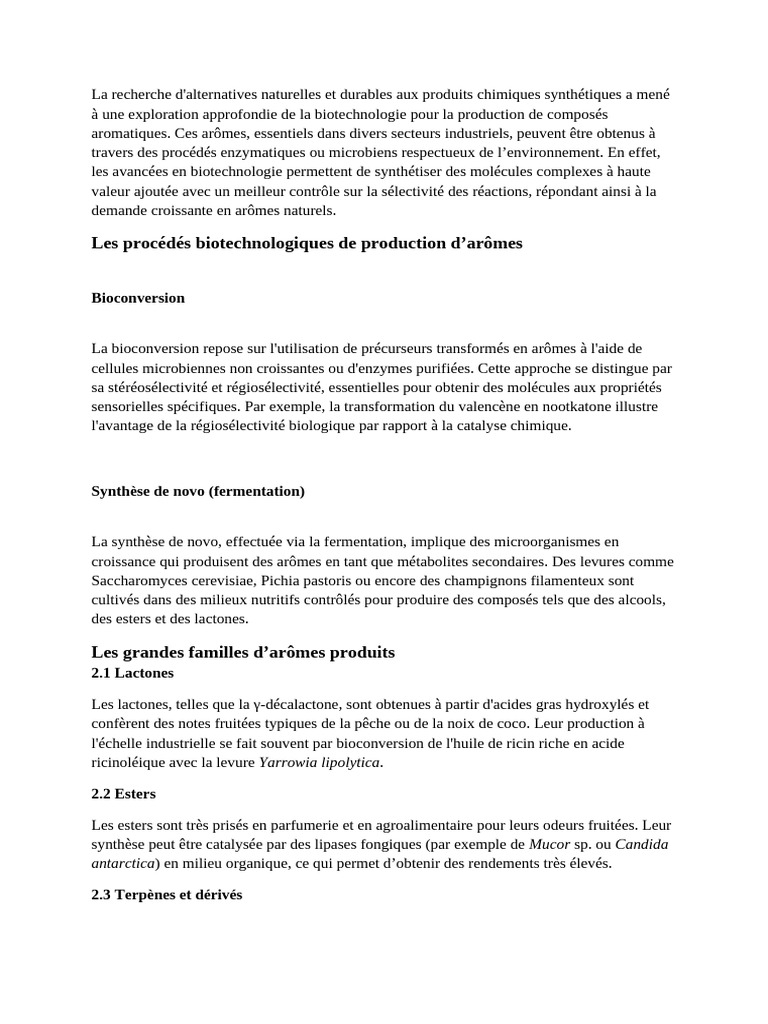 La recherche d'alternatives naturelles et durables aux produits chimiques synthétiques a mené à une exploration approfondie de la biotechnologie pour la production de composés aromatiques. Ces arômes, essentiels dans divers secteurs industriels, peuvent être obtenus à travers des procédés enzymatiques ou microbiens respectueux de l’environnement. En effet, les avancées en biotechnologie permettent de synthétiser des molécules complexes à haute valeur ajoutée avec un meilleur contrôle sur la sélectivité des réactions, répondant ainsi à la demande croissante en arômes naturels.

Les procédés biotechnologiques de production d’arômes

Bioconversion

La bioconversion repose sur l'utilisation de précurseurs transformés en arômes à l'aide de cellules microbiennes non croissantes ou d'enzymes purifiées. Cette approche se distingue par sa stéréosélectivité et régiosélectivité, essentielles pour obtenir des molécules aux propriétés sensorielles spécifiques. Par exemple, la transformation du valencène en nootkatone illustre l'avantage de la régiosélectivité biologique par rapport à la catalyse chimique.

Synthèse de novo (fermentation)

La synthèse de novo, effectuée via la fermentation, implique des microorganismes en croissance qui produisent des arômes en tant que métabolites secondaires. Des levures comme Saccharomyces cerevisiae, Pichia pastoris ou encore des champignons filamenteux sont cultivés dans des milieux nutritifs contrôlés pour produire des composés tels que des alcools, des esters et des lactones.

Les grandes familles d’arômes produits
2.1 Lactones

Les lactones, telles que la γ-décalactone, sont obtenues à partir d'acides gras hydroxylés et confèrent des notes fruitées typiques de la pêche ou de la noix de coco. Leur production à l'échelle industrielle se fait souvent par bioconversion de l'huile de ricin riche en acide ricinoléique avec la levure Yarrowia lipolytica.

2.2 Esters

Les esters sont très prisés en parfumerie et en agroalimentaire pour leurs odeurs fruitées. Leur synthèse peut être catalysée par des lipases fongiques (par exemple de Mucor sp. ou Candida antarctica) en milieu organique, ce qui permet d’obtenir des rendements très élevés.

2.3 Terpènes et dérivés